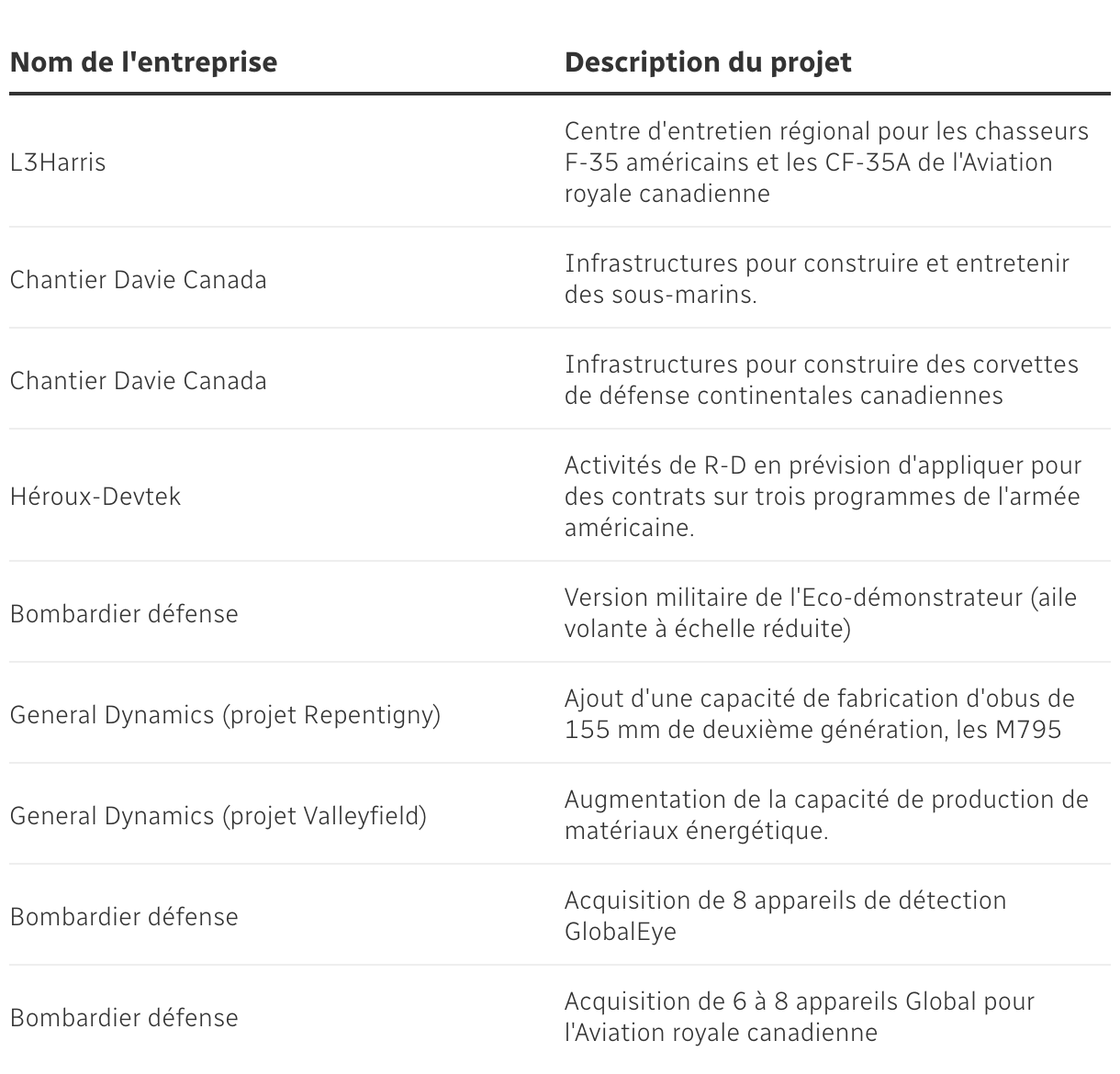 | Nom de l'entreprise | Description du projet |
|---|---|
| L3Harris | Centre d'entretien régional pour les chasseurs F-35 américains et les CF-35A de l'Aviation royale canadienne |
| Chantier Davie Canada | Infrastructures pour construire et entretenir des sous-marins. |
| Chantier Davie Canada | Infrastructures pour construire des corvettes de défense continentales canadiennes |
| Héroux-Devtek | Activités de R-D en prévision d'appliquer pour des contrats sur trois programmes de l'armée américaine. |
| Bombardier défense | Version militaire de l'Eco-démonstrateur (aile volante à échelle réduite) |
| General Dynamics (projet Repentigny) | Ajout d'une capacité de fabrication d'obus de 155 mm de deuxième génération, les M795 |
| General Dynamics (projet Valleyfield) | Augmentation de la capacité de production de matériaux énergétique. |
| Bombardier défense | Acquisition de 8 appareils de détection GlobalEye |
| Bombardier défense | Acquisition de 6 à 8 appareils Global pour l'Aviation royale canadienne |